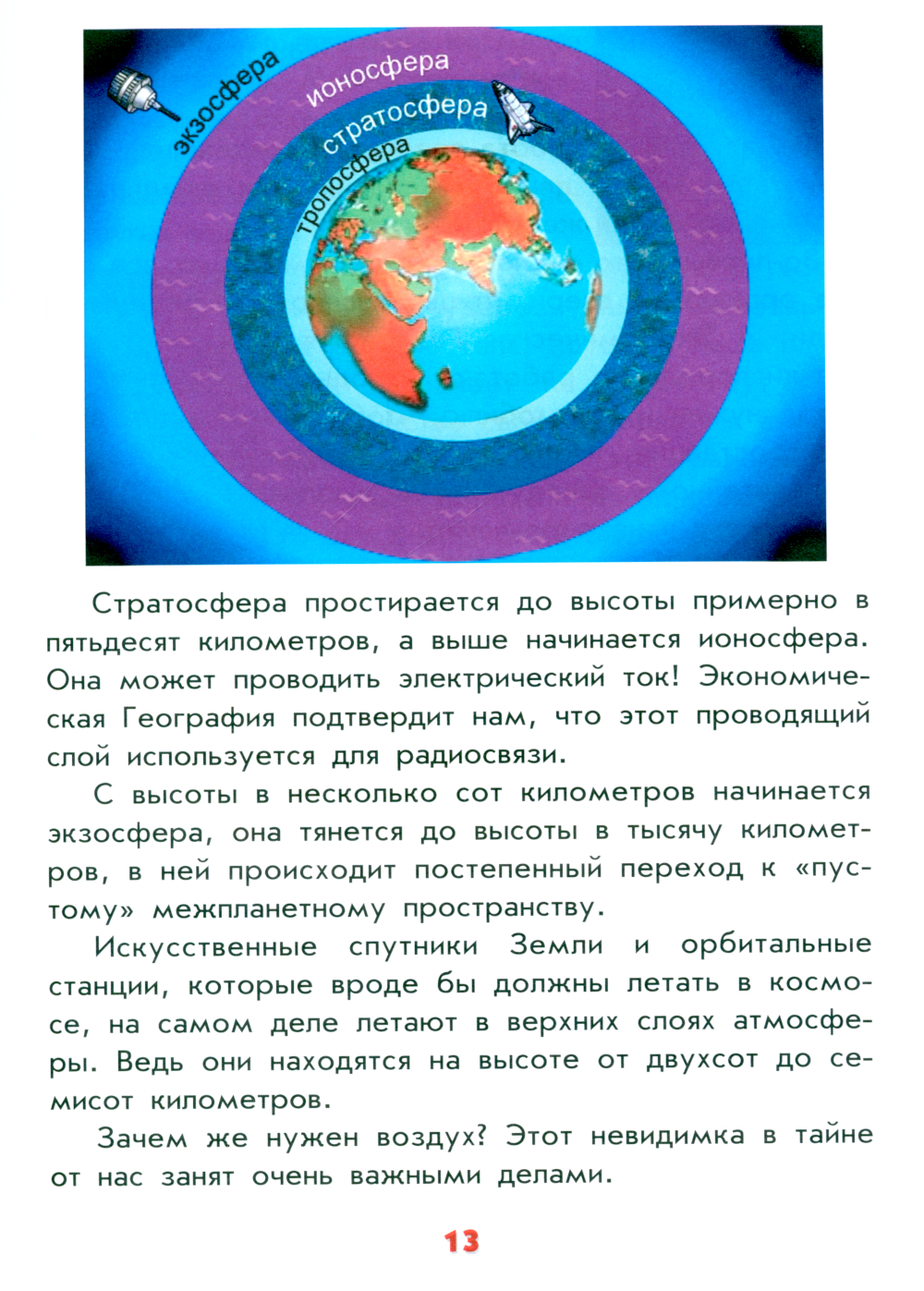 экзосфера
ионосфера
стратосфера
тропосфера

Стратосфера простирается до высоты примерно в пятьдесят километров, а выше начинается ионосфера. Она может проводить электрический ток! Экономическая География подтвердит нам, что этот проводящий слой используется для радиосвязи.

С высоты в несколько сот километров начинается экзосфера, она тянется до высоты в тысячу километров, в ней происходит постепенный переход к «пустому» межпланетному пространству.

Искусственные спутники Земли и орбитальные станции, которые вроде бы должны летать в космосе, на самом деле летают в верхних слоях атмосферы. Ведь они находятся на высоте от двухсот до семисот километров.

Зачем же нужен воздух? Этот невидимка в тайне от нас занят очень важными делами.

13